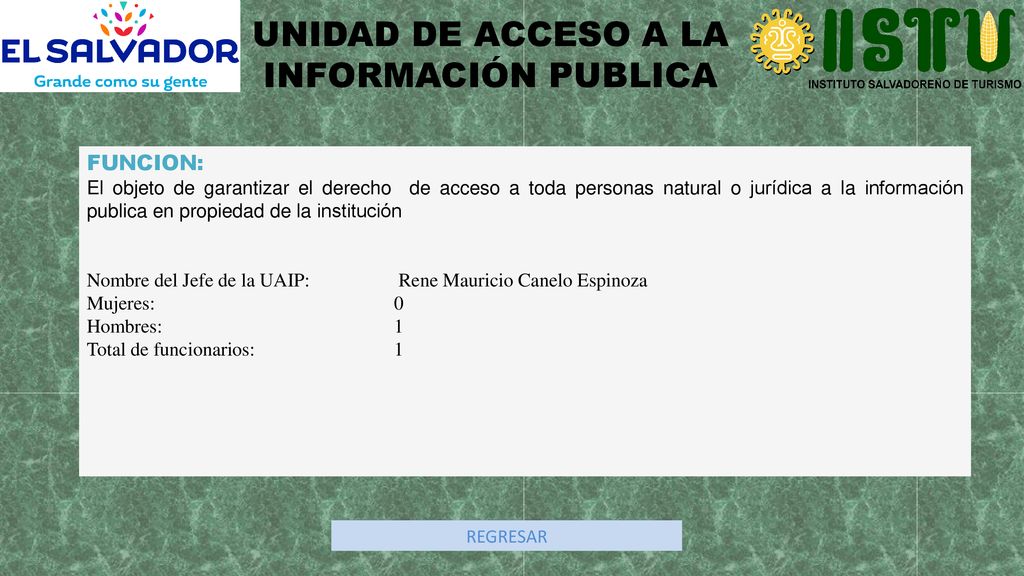 EL SALVADOR
Grande como su gente

UNIDAD DE ACCESO A LA INFORMACIÓN PUBLICA

ISTU
INSTITUTO SALVADOREÑO DE TURISMO

FUNCION:
El objeto de garantizar el derecho de acceso a toda personas natural o jurídica a la información publica en propiedad de la institución

Nombre del Jefe de la UAIP: Rene Mauricio Canelo Espinoza
Mujeres: 0
Hombres: 1
Total de funcionarios: 1

REGRESAR